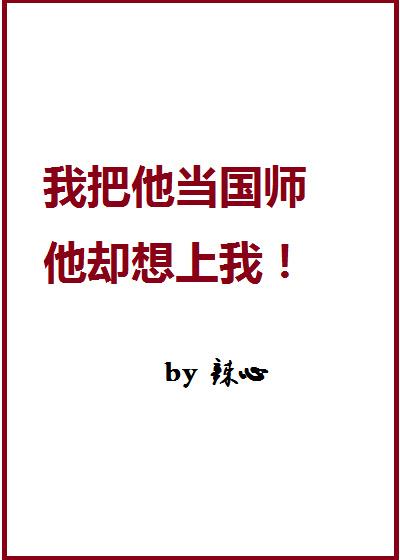 我把他当国师
他却想上我！

by 辣心